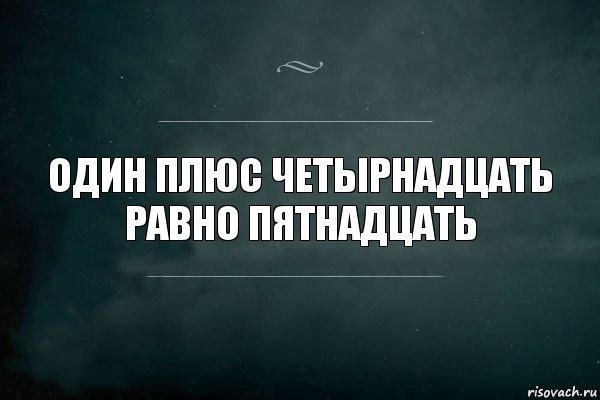 ОДИН ПЛЮС ЧЕТЫРНАДЦАТЬ РАВНО ПЯТНАДЦАТЬ

risovach.ru